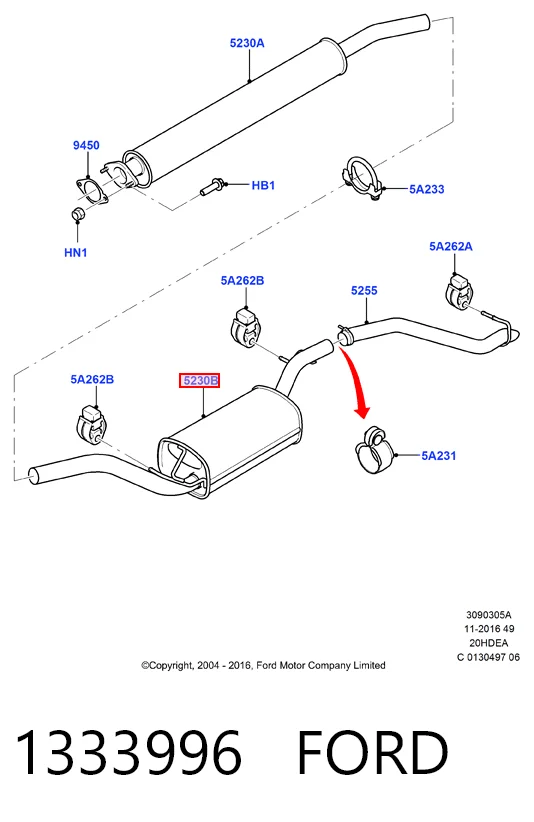 5230A

9450

HB1

5A233

HN1

5A262A

5A262B

5255

5A262B

5230B

5A231

3090305A
11-2016 49
20HDEA
C 0130497 06

©Copyright, 2004 - 2016, Ford Motor Company Limited

1333996 FORD